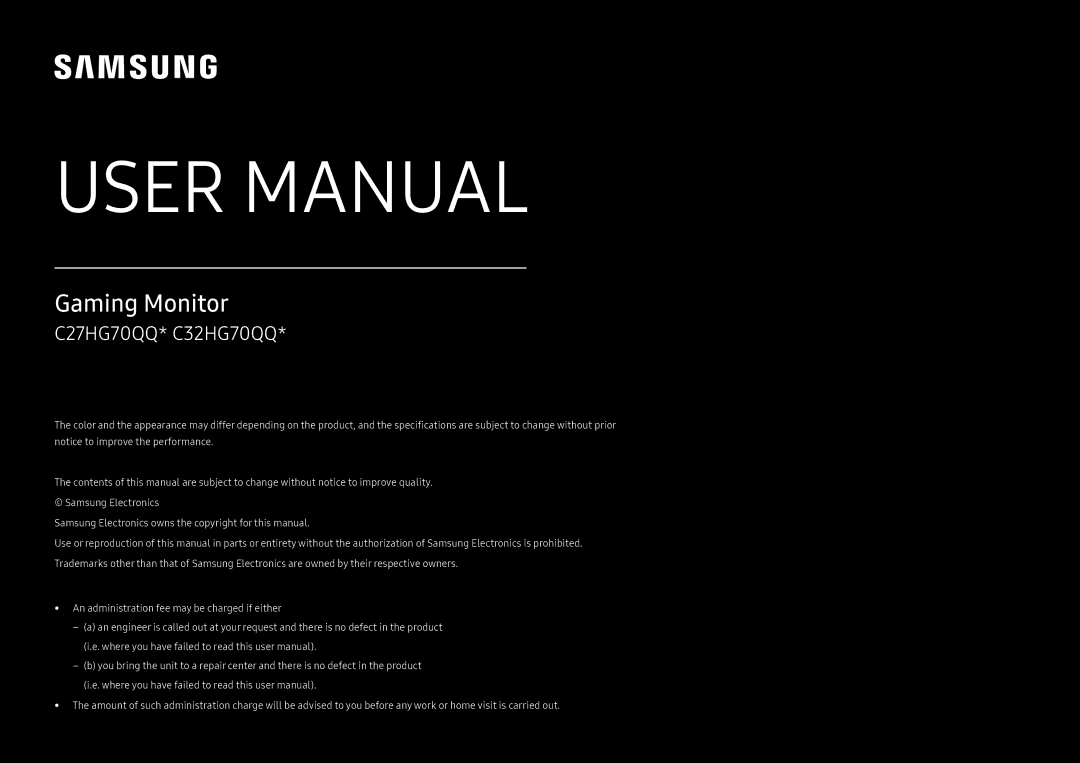 SAMSUNG

USER MANUAL

Gaming Monitor

C27HG70QQ* C32HG70QQ*

The color and the appearance may differ depending on the product, and the specifications are subject to change without prior notice to improve the performance.

The contents of this manual are subject to change without notice to improve quality.

© Samsung Electronics

Samsung Electronics owns the copyright for this manual.

Use or reproduction of this manual in parts or entirety without the authorization of Samsung Electronics is prohibited.

Trademarks other than that of Samsung Electronics are owned by their respective owners.

• An administration fee may be charged if either

– (a) an engineer is called out at your request and there is no defect in the product (i.e. where you have failed to read this user manual).

– (b) you bring the unit to a repair center and there is no defect in the product (i.e. where you have failed to read this user manual).

• The amount of such administration charge will be advised to you before any work or home visit is carried out.